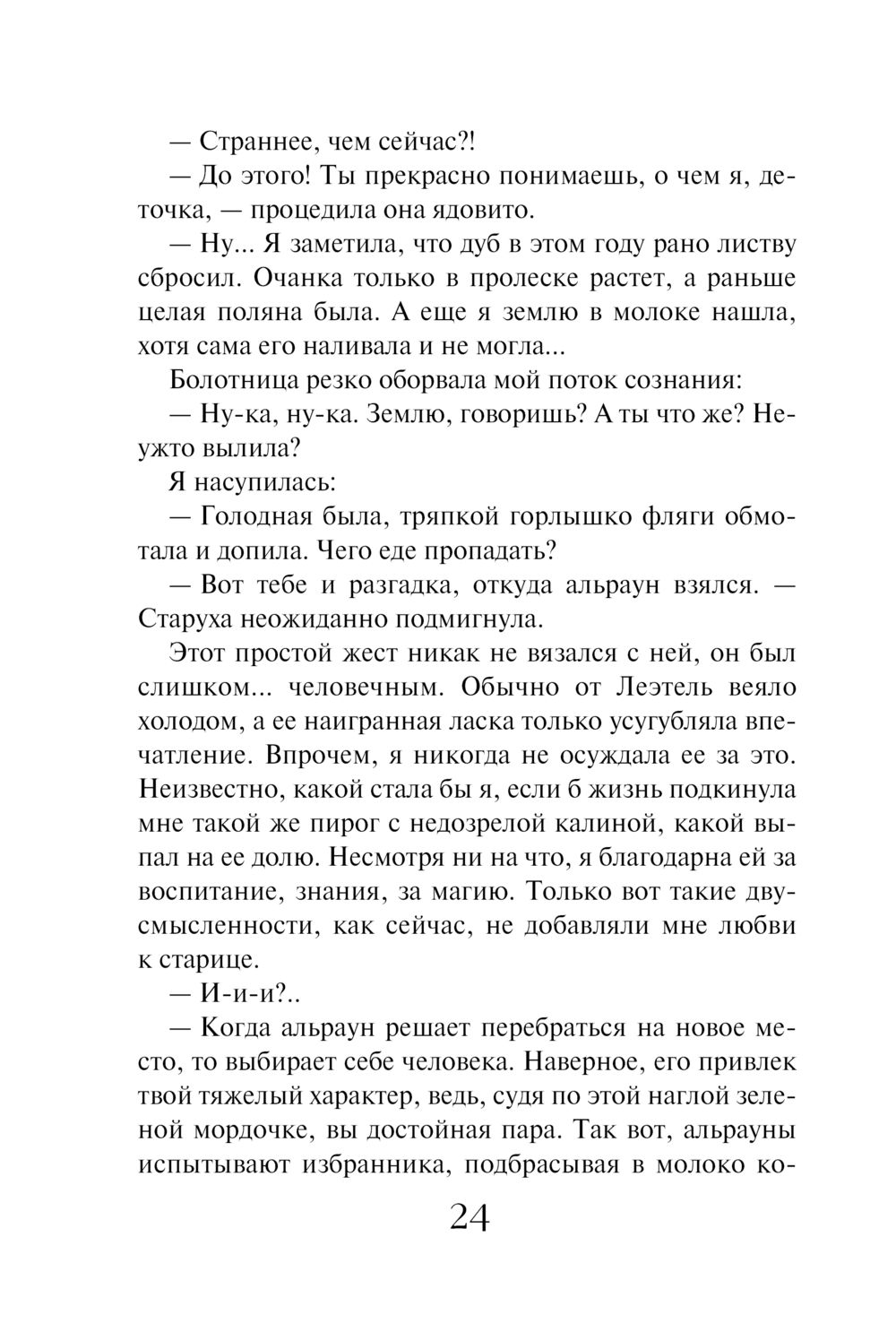 — Страннее, чем сейчас?!

— До этого! Ты прекрасно понимаешь, о чем я, деточка, — процедила она ядовито.

— Ну... Я заметила, что дуб в этом году рано листву сбросил. Очанка только в пролеске растет, а раньше целая поляна была. А еще я землю в молоке нашла, хотя сама его наливала и не могла...

Болотница резко оборвала мой поток сознания:

— Ну-ка, ну-ка. Землю, говоришь? А ты что же? Неужто вылила?

Я насупилась:

— Голодная была, тряпкой горлышко фляги обмотала и допила. Чего еде пропадать?

— Вот тебе и разгадка, откуда альраун взялся. — Старуха неожиданно подмигнула.

Этот простой жест никак не вязался с ней, он был слишком... человечным. Обычно от Леэтель веяло холодом, а ее наигранная ласка только усугубляла впечатление. Впрочем, я никогда не осуждала ее за это. Неизвестно, какой стала бы я, если б жизнь подкинула мне такой же пирог с недозрелой калиной, какой выпал на ее долю. Несмотря ни на что, я благодарна ей за воспитание, знания, за магию. Только вот такие двусмысленности, как сейчас, не добавляли мне любви к старице.

— И-и-и?..

— Когда альраун решает перебраться на новое место, то выбирает себе человека. Наверное, его привлек твой тяжелый характер, ведь, судя по этой наглой зеленой мордочке, вы достойная пара. Так вот, альрауны испытывают избранника, подбрасывая в молоко ко-

24